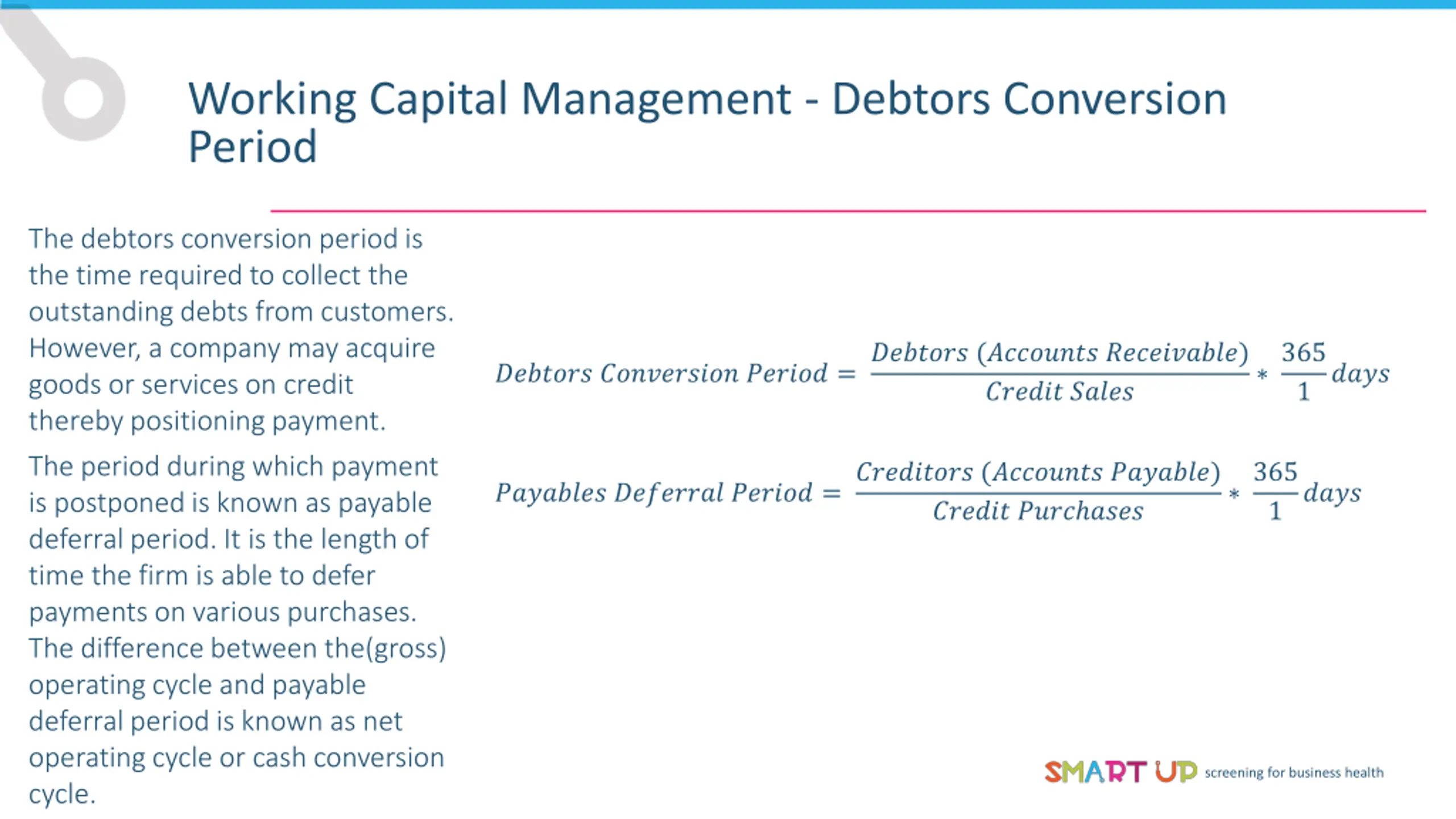 Working Capital Management - Debtors Conversion Period

The debtors conversion period is the time required to collect the outstanding debts from customers. However, a company may acquire goods or services on credit thereby positioning payment.

The period during which payment is postponed is known as payable deferral period. It is the length of time the firm is able to defer payments on various purchases. The difference between the(gross) operating cycle and payable deferral period is known as net operating cycle or cash conversion cycle.

$Debtors\ Conversion\ Period = \frac{Debtors\ (Accounts\ Receivable)}{Credit\ Sales} * \frac{365}{1} days$

$Payables\ Deferral\ Period = \frac{Creditors\ (Accounts\ Payable)}{Credit\ Purchases} * \frac{365}{1} days$

SMART UP screening for business health